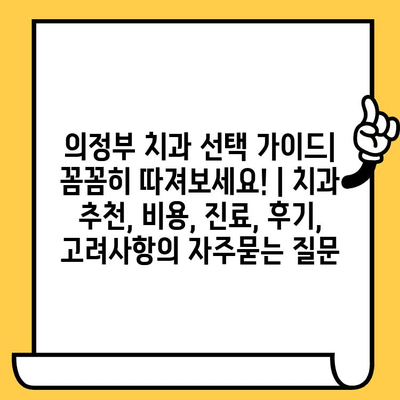 의정부 치과 선택 가이드| 꼼꼼히 따져보세요! | 치과 추천, 비용, 진료, 후기, 고려사항의 자주묻는 질문